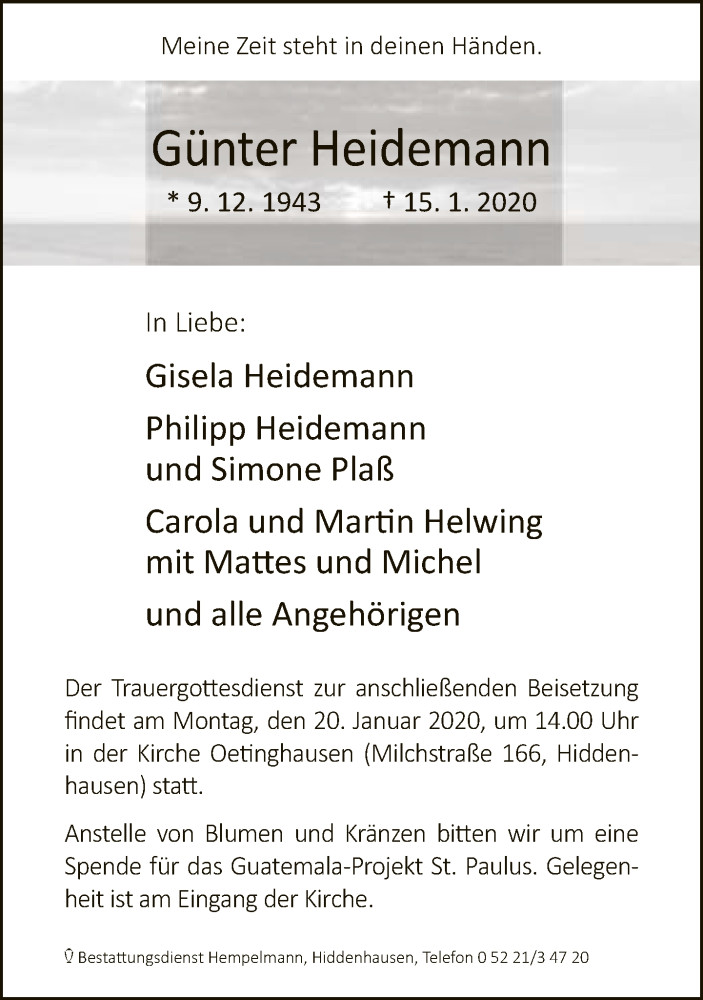 Meine Zeit steht in deinen Händen.

Günter Heidemann

* 9. 12. 1943 † 15. 1. 2020

In Liebe:

Gisela Heidemann

Philipp Heidemann und Simone Plaß

Carola und Martin Helwing mit Mattes und Michel

und alle Angehörigen

Der Trauergottesdienst zur anschließenden Beisetzung findet am Montag, den 20. Januar 2020, um 14.00 Uhr in der Kirche Oetinghausen (Milchstraße 166, Hiddenhausen) statt.

Anstelle von Blumen und Kränzen bitten wir um eine Spende für das Guatemala-Projekt St. Paulus. Gelegenheit ist am Eingang der Kirche.

Bestattungsdienst Hempelmann, Hiddenhausen, Telefon 0 52 21/3 47 20